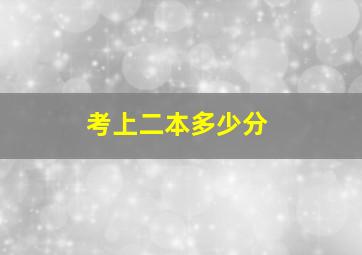 考上二本多少分